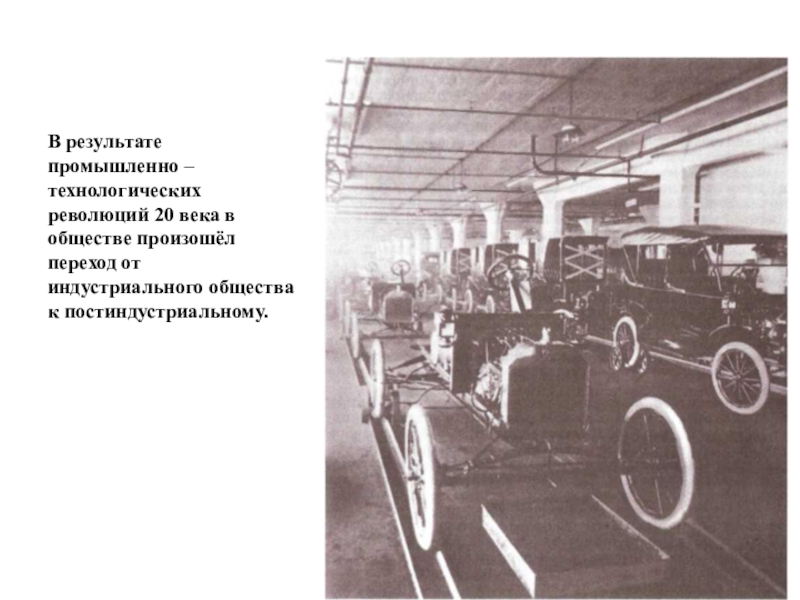 В результате промышленно – технологических революций 20 века в обществе произошёл переход от индустриального общества к постиндустриальному.